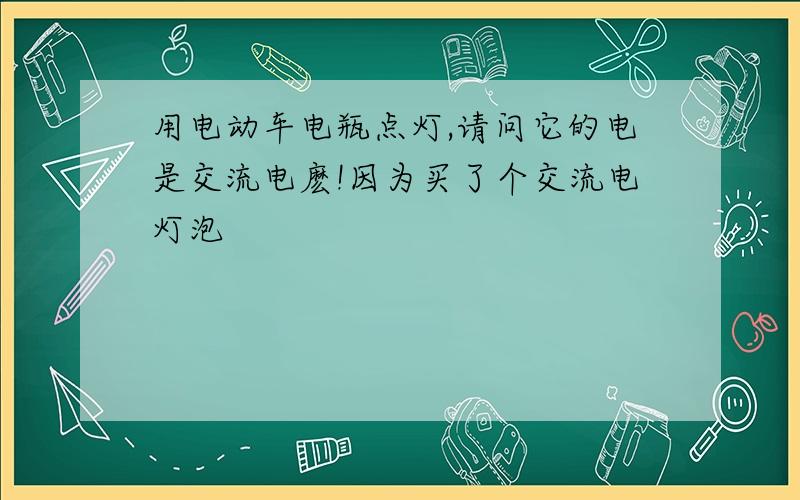 用电动车电瓶点灯,请问它的电是交流电麽!因为买了个交流电灯泡